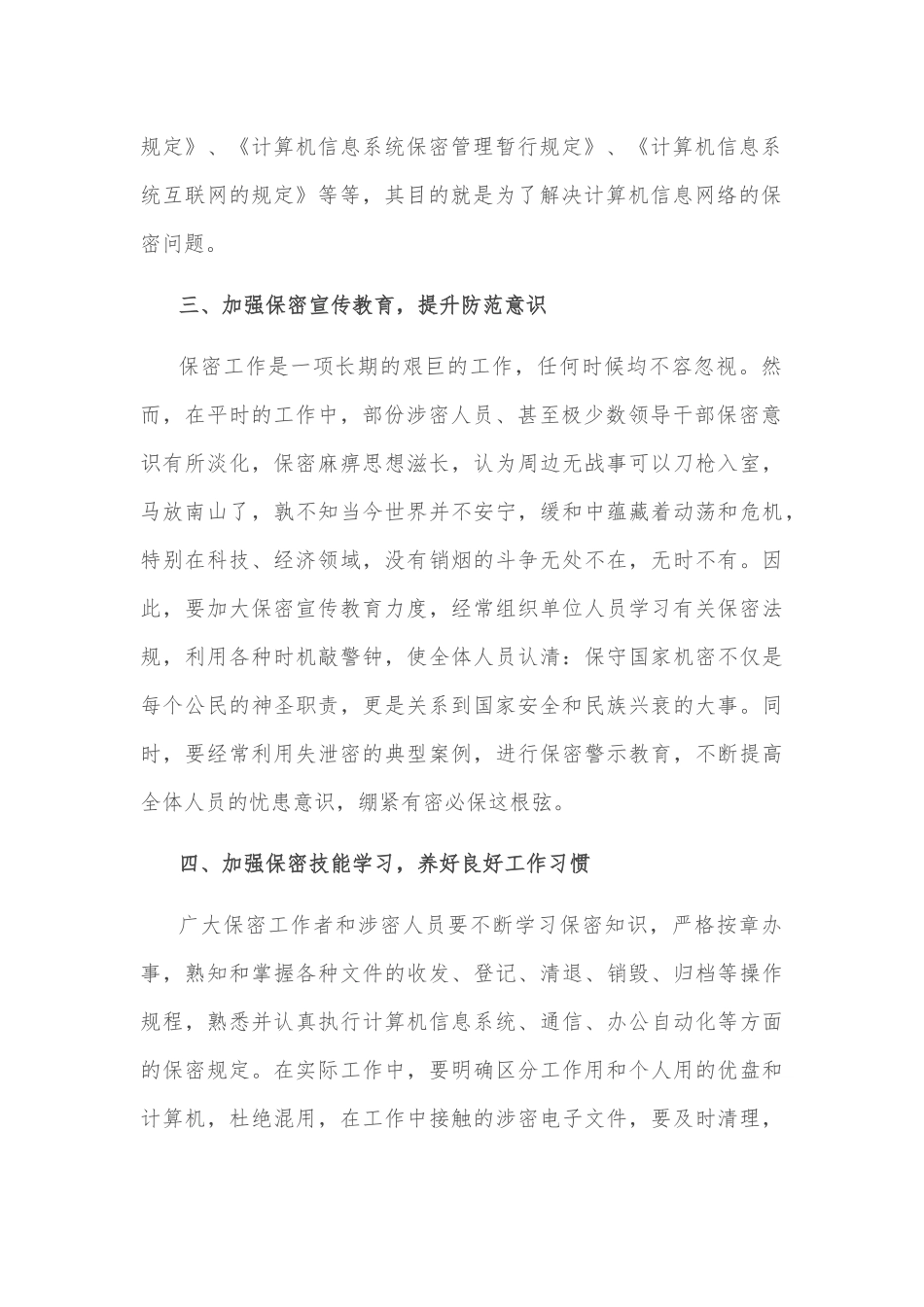 规定》、《计算机信息系统保密管理暂行规定》、《计算机信息系统互联网的规定》等等，其目的就是为了解决计算机信息网络的保密问题。

三、加强保密宣传教育，提升防范意识

保密工作是一项长期的艰巨的工作，任何时候均不容忽视。然而，在平时的工作中，部份涉密人员、甚至极少数领导干部保密意识有所淡化，保密麻痹思想滋长，认为周边无战事可以刀枪入室，马放南山了，孰不知当今世界并不安宁，缓和中蕴藏着动荡和危机，特别在科技、经济领域，没有销烟的斗争无处不在，无时不有。因此，要加大保密宣传教育力度，经常组织单位人员学习有关保密法规，利用各种时机敲警钟，使全体人员认清：保守国家机密不仅是每个公民的神圣职责，更是关系到国家安全和民族兴衰的大事。同时，要经常利用失泄密的典型案例，进行保密警示教育，不断提高全体人员的忧患意识，绷紧有密必保这根弦。

四、加强保密技能学习，养好良好工作习惯

广大保密工作者和涉密人员要不断学习保密知识，严格按章办事，熟知和掌握各种文件的收发、登记、清退、销毁、归档等操作规程，熟悉并认真执行计算机信息系统、通信、办公自动化等方面的保密规定。在实际工作中，要明确区分工作用和个人用的优盘和计算机，杜绝混用，在工作中接触的涉密电子文件，要及时清理，